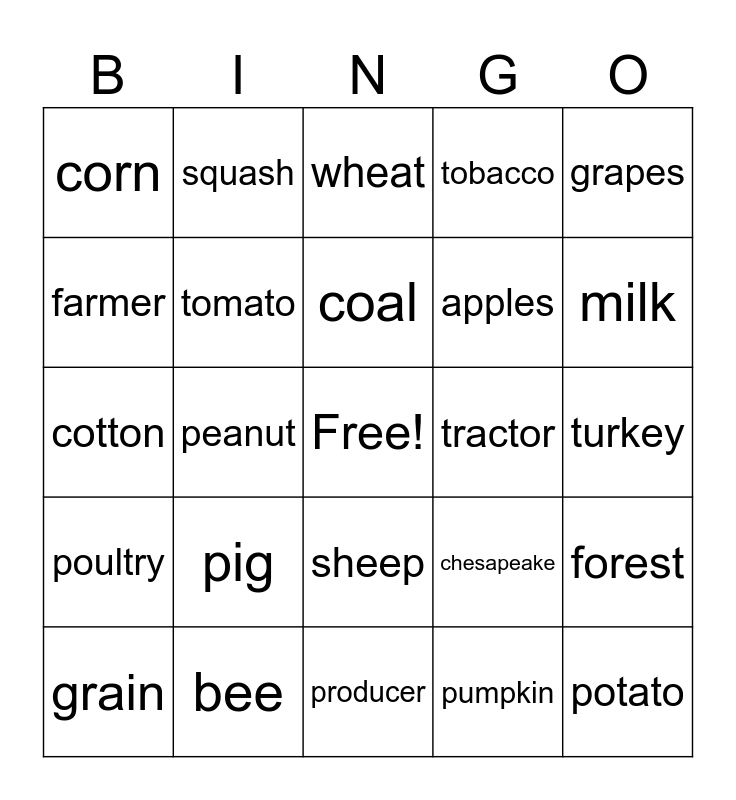 | B | I | N | G | O |
|---|---|---|---|---|
| corn | squash | wheat | tobacco | grapes |
| farmer | tomato | coal | apples | milk |
| cotton | peanut | Free! | tractor | turkey |
| poultry | pig | sheep | chesapeake | forest |
| grain | bee | producer | pumpkin | potato |